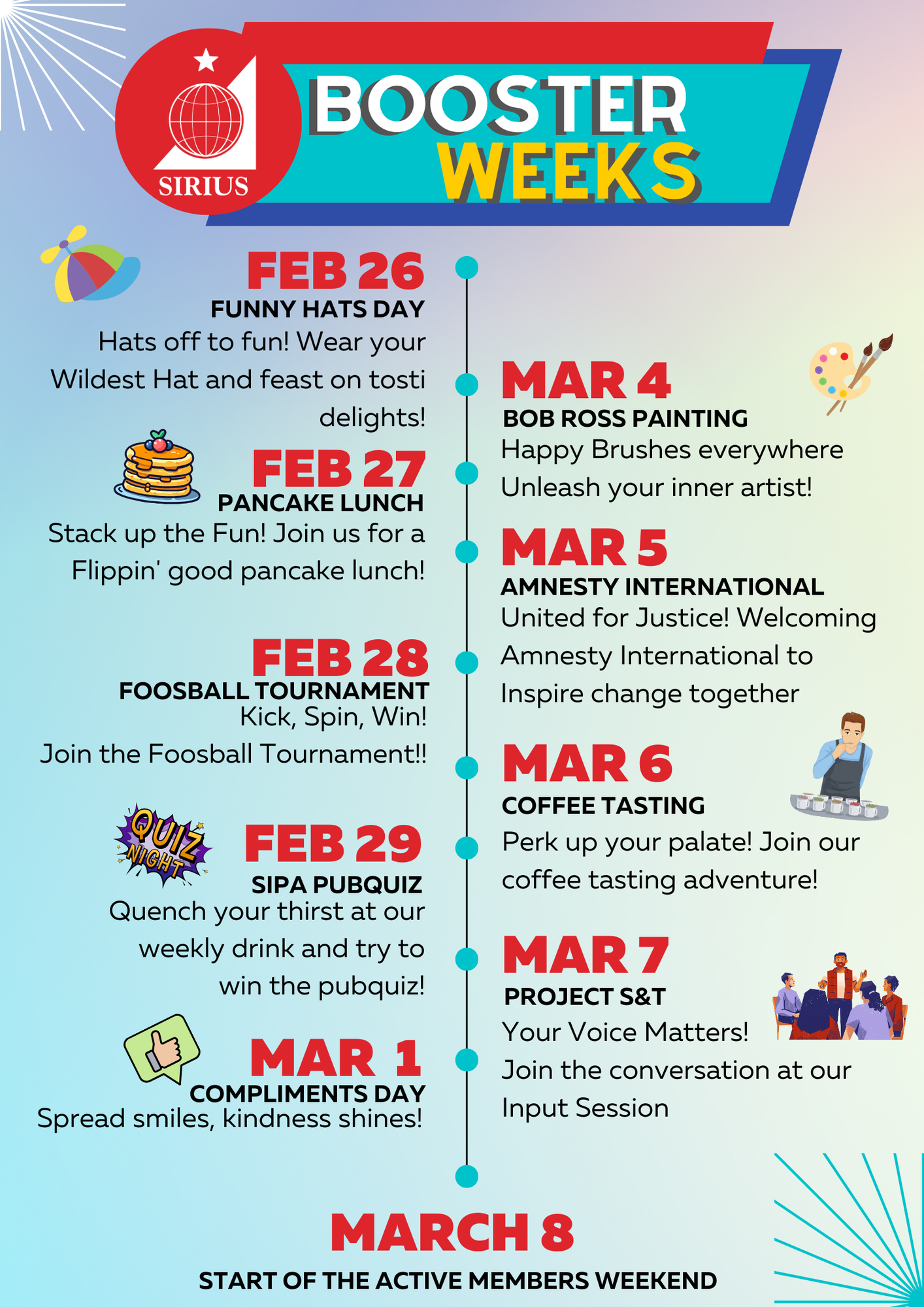 SIRIUS

BOOSTER WEEKS

FEB 26
FUNNY HATS DAY
Hats off to fun! Wear your Wildest Hat and feast on tosti delights!

FEB 27
PANCAKE LUNCH
Stack up the Fun! Join us for a Flippin' good pancake lunch!

FEB 28
FOOSBALL TOURNAMENT
Kick, Spin, Win!
Join the Foosball Tournament!!

QUIZ NIGHT

FEB 29
SIPA PUBQUIZ
Quench your thirst at our weekly drink and try to win the pubquiz!

MAR 1
COMPLIMENTS DAY
Spread smiles, kindness shines!

MAR 4
BOB ROSS PAINTING
Happy Brushes everywhere
Unleash your inner artist!

MAR 5
AMNESTY INTERNATIONAL
United for Justice! Welcoming Amnesty International to Inspire change together

MAR 6
COFFEE TASTING
Perk up your palate! Join our coffee tasting adventure!

MAR 7
PROJECT S&T
Your Voice Matters!
Join the conversation at our Input Session

MARCH 8
START OF THE ACTIVE MEMBERS WEEKEND